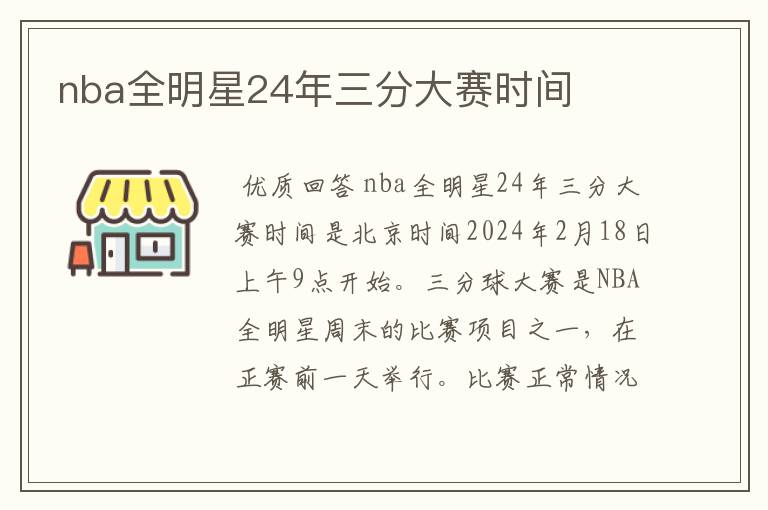 nba全明星24年三分大赛时间

优质回答 nba全明星24年三分大赛时间是北京时间2024年2月18日上午9点开始。三分球大赛是NBA全明星周末的比赛项目之一，在正赛前一天举行。比赛正常情况